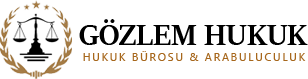 GÖZLEM HUKUK
HUKUK BÜROSU & ARABULUCULUK